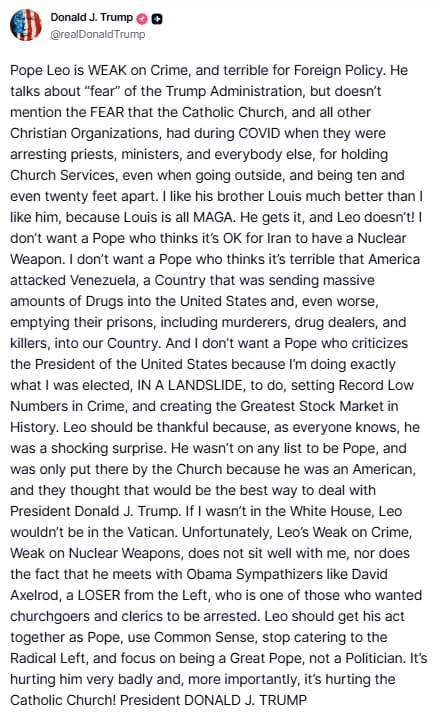 Donald J. Trump
@realDonaldTrump

Pope Leo is WEAK on Crime, and terrible for Foreign Policy. He talks about "fear" of the Trump Administration, but doesn't mention the FEAR that the Catholic Church, and all other Christian Organizations, had during COVID when they were arresting priests, ministers, and everybody else, for holding Church Services, even when going outside, and being ten and even twenty feet apart. I like his brother Louis much better than I like him, because Louis is all MAGA. He gets it, and Leo doesn't! I don't want a Pope who thinks it's OK for Iran to have a Nuclear Weapon. I don't want a Pope who thinks it's terrible that America attacked Venezuela, a Country that was sending massive amounts of Drugs into the United States and, even worse, emptying their prisons, including murderers, drug dealers, and killers, into our Country. And I don't want a Pope who criticizes the President of the United States because I'm doing exactly what I was elected, IN A LANDSLIDE, to do, setting Record Low Numbers in Crime, and creating the Greatest Stock Market in History. Leo should be thankful because, as everyone knows, he was a shocking surprise. He wasn't on any list to be Pope, and was only put there by the Church because he was an American, and they thought that would be the best way to deal with President Donald J. Trump. If I wasn't in the White House, Leo wouldn't be in the Vatican. Unfortunately, Leo's Weak on Crime, Weak on Nuclear Weapons, does not sit well with me, nor does the fact that he meets with Obama Sympathizers like David Axelrod, a LOSER from the Left, who is one of those who wanted churchgoers and clerics to be arrested. Leo should get his act together as Pope, use Common Sense, stop catering to the Radical Left, and focus on being a Great Pope, not a Politician. It's hurting him very badly and, more importantly, it's hurting the Catholic Church! President DONALD J. TRUMP